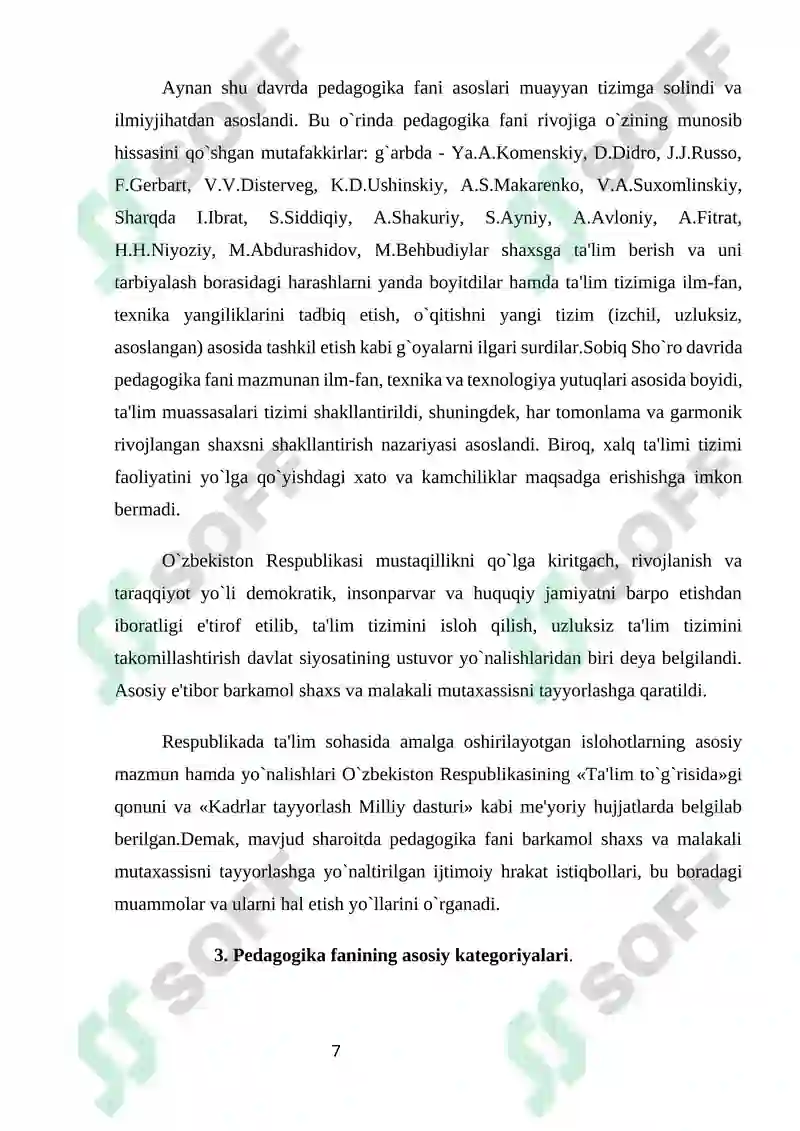 Aynan shu davrda pedagogika fani asoslari muayyan tizimga solindi va ilmiyjihatdan asoslandi. Bu o`rinda pedagogika fani rivojiga o`zining munosib hissasini qo`shgan mutafakkirlar: g`arbda - Ya.A.Komenskiy, D.Didro, J.J.Russo, F.Gerbart, V.V.Disterveg, K.D.Ushinskiy, A.S.Makarenko, V.A.Suxomlinskiy, Sharqda I.Ibrat, S.Siddiqiy, A.Shakuriy, S.Ayniy, A.Avloniy, A.Fitrat, H.H.Niyoziy, M.Abdurashidov, M.Behbudiylar shaxsga ta'lim berish va uni tarbiyalash borasidagi harashlarni yanda boyitdilar hamda ta'lim tizimiga ilm-fan, texnika yangiliklarini tadbiq etish, o`qitishni yangi tizim (izchil, uzluksiz, asoslangan) asosida tashkil etish kabi g`oyalarni ilgari surdilar.Sobiq Sho`ro davrida pedagogika fani mazmunan ilm-fan, texnika va texnologiya yutuqlari asosida boyidi, ta'lim muassasalari tizimi shakllantirildi, shuningdek, har tomonlama va garmonik rivojlangan shaxsni shakllantirish nazariyasi asoslandi. Biroq, xalq ta'limi tizimi faoliyatini yo`lga qo`yishdagi xato va kamchiliklar maqsadga erishishga imkon bermadi.

O`zbekiston Respublikasi mustaqillikni qo`lga kiritgach, rivojlanish va taraqqiyot yo`li demokratik, insonparvar va huquqiy jamiyatni barpo etishdan iboratligi e'tirof etilib, ta'lim tizimini isloh qilish, uzluksiz ta'lim tizimini takomillashtirish davlat siyosatining ustuvor yo`nalishlaridan biri deya belgilandi. Asosiy e'tibor barkamol shaxs va malakali mutaxassisni tayyorlashga qaratildi.

Respublikada ta'lim sohasida amalga oshirilayotgan islohotlarning asosiy mazmun hamda yo`nalishlari O`zbekiston Respublikasining «Ta'lim to`g`risida»gi qonuni va «Kadrlar tayyorlash Milliy dasturi» kabi me'yoriy hujjatlarda belgilab berilgan.Demak, mavjud sharoitda pedagogika fani barkamol shaxs va malakali mutaxassisni tayyorlashga yo`naltirilgan ijtimoiy hrakat istiqbollari, bu boradagi muammolar va ularni hal etish yo`llarini o`rganadi.

3. Pedagogika fanining asosiy kategoriyalari.

7

SOFF